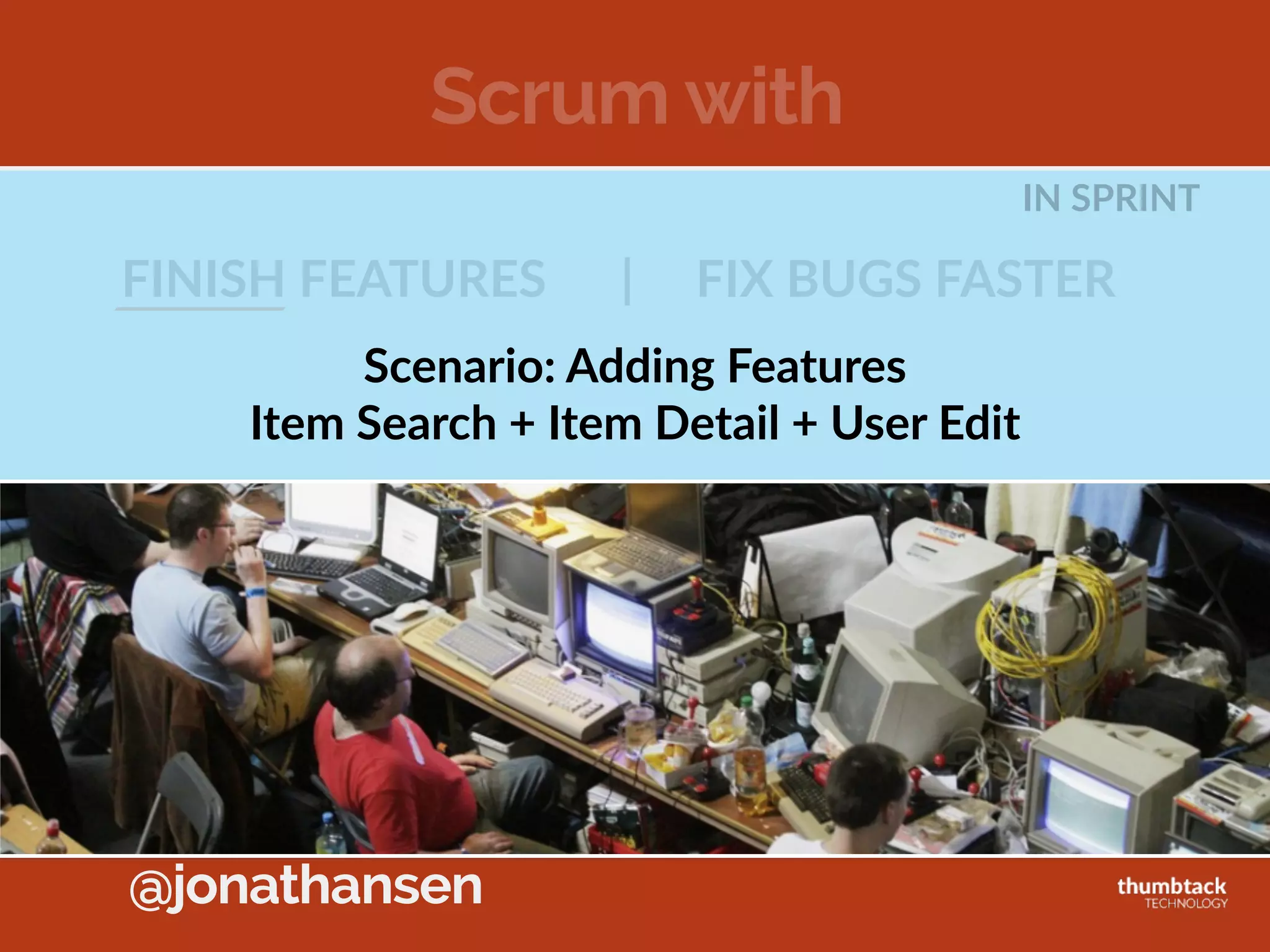 Scrum with

IN SPRINT

FINISH FEATURES | FIX BUGS FASTER

Scenario: Adding Features
Item Search + Item Detail + User Edit

@jonathansen

thumbtack
TECHNOLOGY